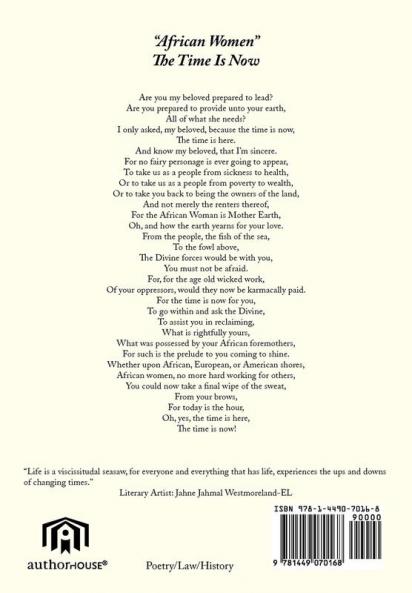 "African Women"
The Time Is Now

Are you my beloved prepared to lead?
Are you prepared to provide unto your earth,
All of what she needs?
I only asked, my beloved, because the time is now,
The time is here.
And know my beloved, that I'm sincere.
For no fairy personage is ever going to appear,
To take us as a people from sickness to health,
Or to take us as a people from poverty to wealth,
Or to take you back to being the owners of the land,
And not merely the renters thereof,
For the African Woman is Mother Earth,
Oh, and how the earth yearns for your love.
From the people, the fish of the sea,
To the fowl above,
The Divine forces would be with you,
You must not be afraid.
For, for the age old wicked work,
Of your oppressors, would they now be karmacally paid.
For the time is now for you,
To go within and ask the Divine,
To assist you in reclaiming,
What is rightfully yours,
What was possessed by your African foremothers,
For such is the prelude to you coming to shine.
Whether upon African, European, or American shores,
African women, no more hard working for others,
You could now take a final wipe of the sweat,
From your brows,
For today is the hour,
Oh, yes, the time is here,
The time is now!

"Life is a viscissitudal seasaw, for everyone and everything that has life, experiences the ups and downs of changing times."
Literary Artist: Jahne Jahmal Westmoreland-EL

ISBN 978-1-4490-7016-8
90000
9 781449 070168

authorHOUSE®

Poetry/Law/History